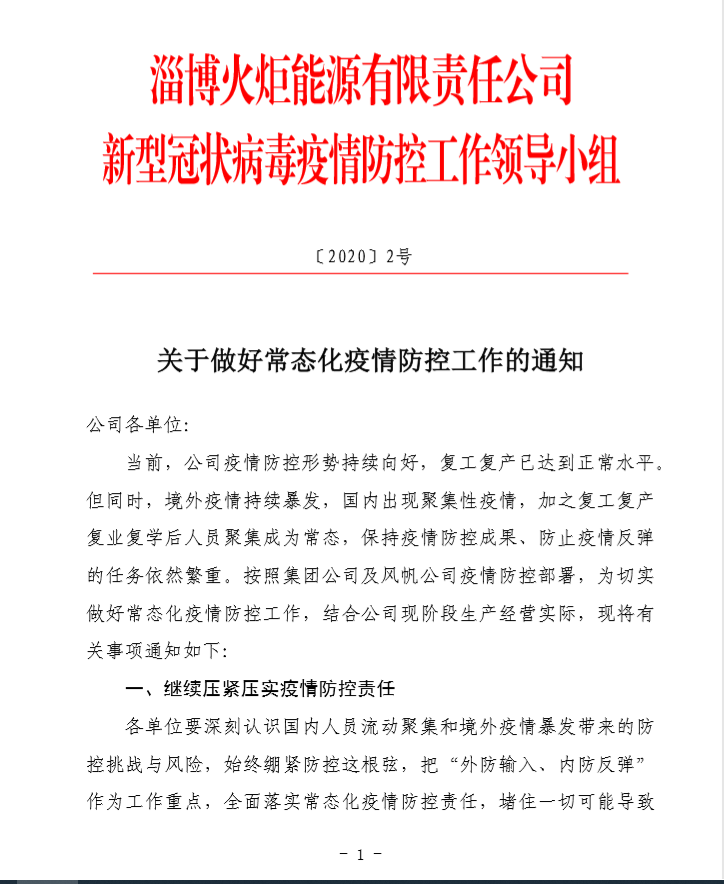 淄博火炬能源有限责任公司
新型冠状病毒疫情防控工作领导小组

〔2020〕2号

关于做好常态化疫情防控工作的通知

公司各单位:

当前，公司疫情防控形势持续向好，复工复产已达到正常水平。但同时，境外疫情持续暴发，国内出现聚集性疫情，加之复工复产复业复学后人员聚集成为常态，保持疫情防控成果、防止疫情反弹的任务依然繁重。按照集团公司及风帆公司疫情防控部署，为切实做好常态化疫情防控工作，结合公司现阶段生产经营实际，现将有关事项通知如下:

一、继续压紧压实疫情防控责任

各单位要深刻认识国内人员流动聚集和境外疫情暴发带来的防控挑战与风险，始终绷紧防控这根弦，把“外防输入、内防反弹”作为工作重点，全面落实常态化疫情防控责任，堵住一切可能导致

- 1 -